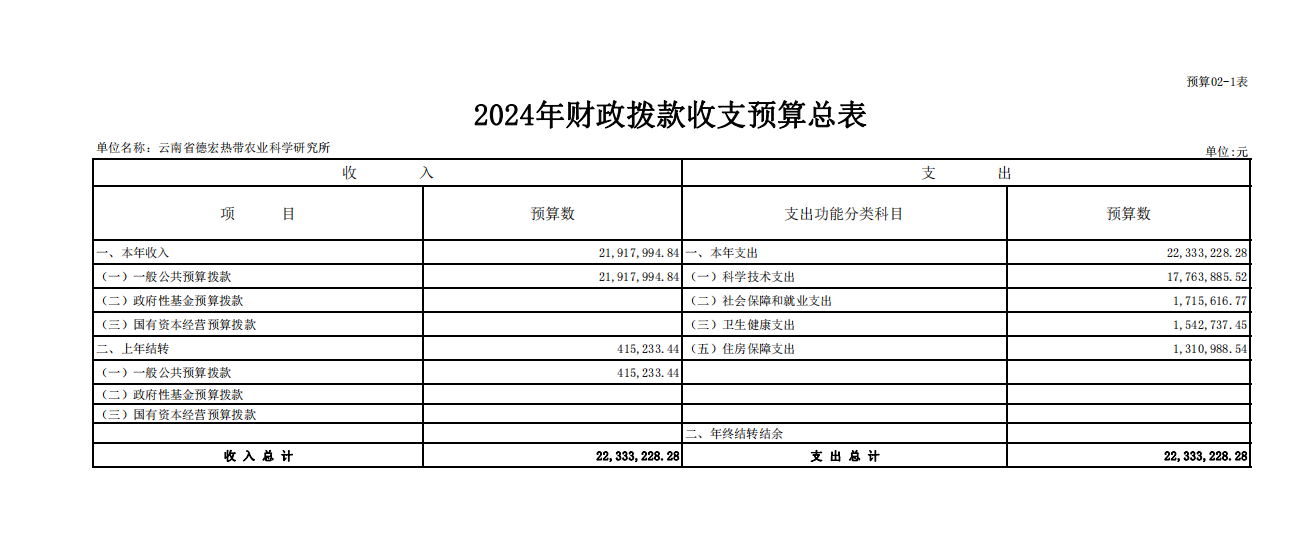 预算02-1表

2024年财政拨款收支预算总表

单位名称：云南省德宏热带农业科学研究所

单位:元

| 收　　入 | | 支　　出 | |
|---|---|---|---|
| 项　　目 | 预算数 | 支出功能分类科目 | 预算数 |
| 一、本年收入 | 21,917,994.84 | 一、本年支出 | 22,333,228.28 |
| （一）一般公共预算拨款 | 21,917,994.84 | （一）科学技术支出 | 17,763,885.52 |
| （二）政府性基金预算拨款 | | （二）社会保障和就业支出 | 1,715,616.77 |
| （三）国有资本经营预算拨款 | | （三）卫生健康支出 | 1,542,737.45 |
| 二、上年结转 | 415,233.44 | （五）住房保障支出 | 1,310,988.54 |
| （一）一般公共预算拨款 | 415,233.44 | | |
| （二）政府性基金预算拨款 | | | |
| （三）国有资本经营预算拨款 | | | |
| | | 二、年终结转结余 | |
| 收 入 总 计 | 22,333,228.28 | 支 出 总 计 | 22,333,228.28 |